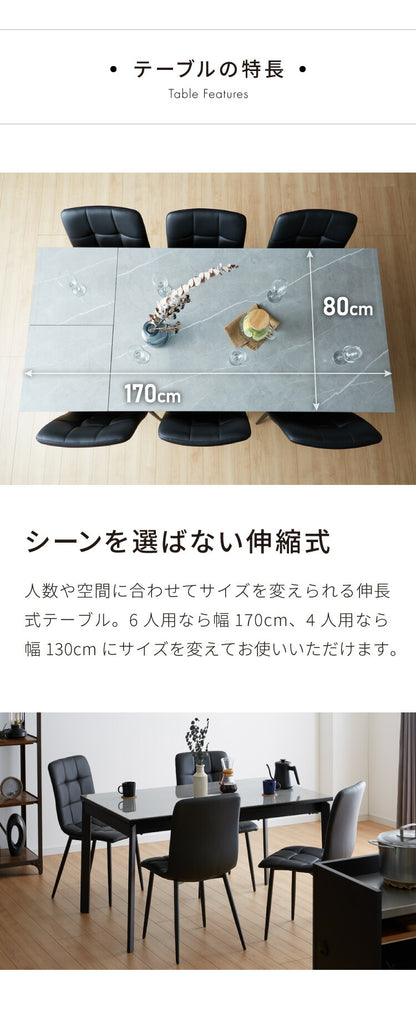 • テーブルの特長 •
Table Features

80cm

170cm

シーンを選ばない伸縮式

人数や空間に合わせてサイズを変えられる伸長式テーブル。6 人用なら幅 170cm、4 人用なら幅 130cm にサイズを変えてお使いいただけます。